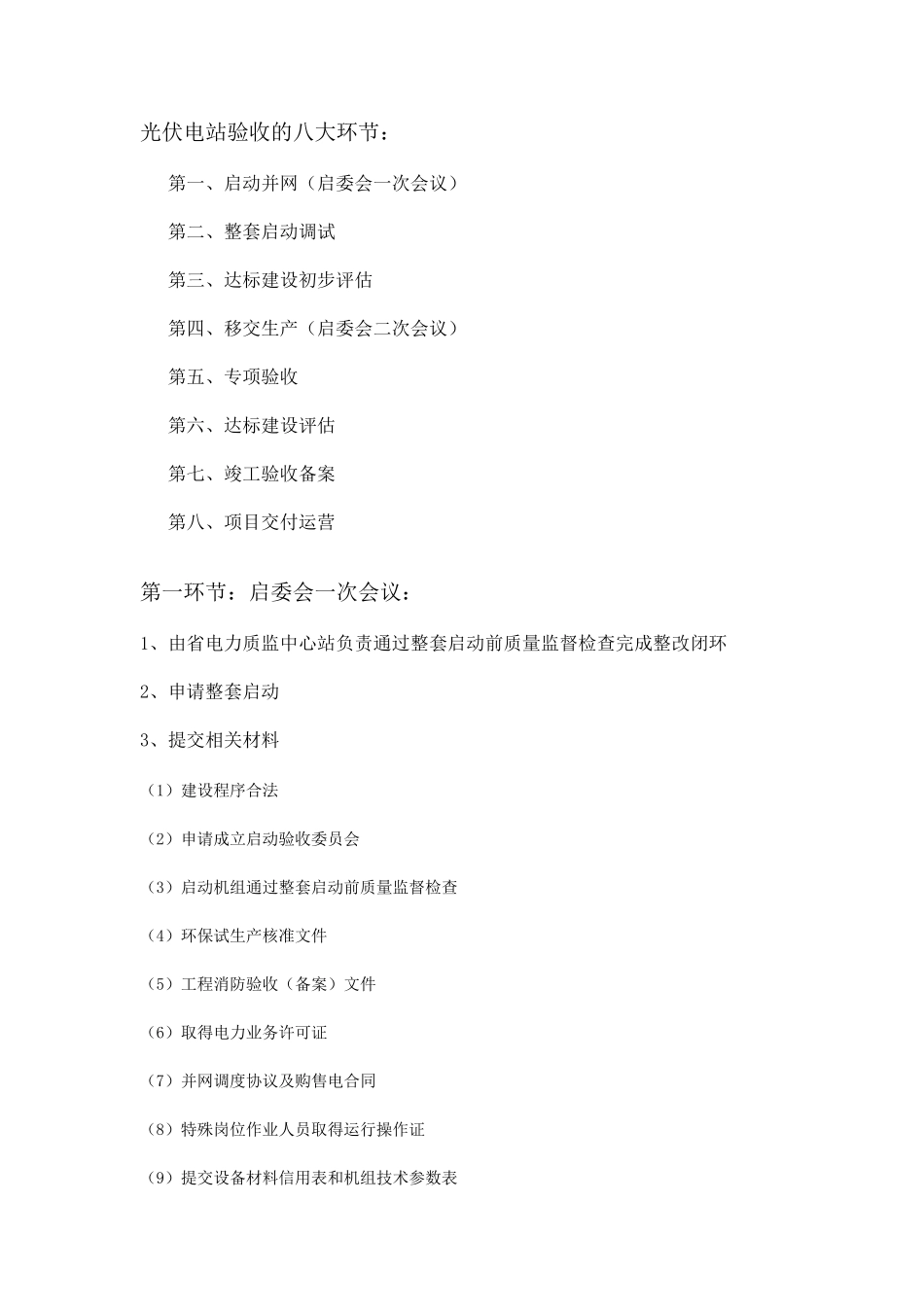 光伏电站验收的八大环节：

第一、启动并网（启委会一次会议）

第二、整套启动调试

第三、达标建设初步评估

第四、移交生产（启委会二次会议）

第五、专项验收

第六、达标建设评估

第七、竣工验收备案

第八、项目交付运营

第一环节：启委会一次会议：

1、由省电力质监中心站负责通过整套启动前质量监督检查完成整改闭环

2、申请整套启动

3、提交相关材料

（1）建设程序合法

（2）申请成立启动验收委员会

（3）启动机组通过整套启动前质量监督检查

（4）环保试生产核准文件

（5）工程消防验收（备案）文件

（6）取得电力业务许可证

（7）并网调度协议及购售电合同

（8）特殊岗位作业人员取得运行操作证

（9）提交设备材料信用表和机组技术参数表